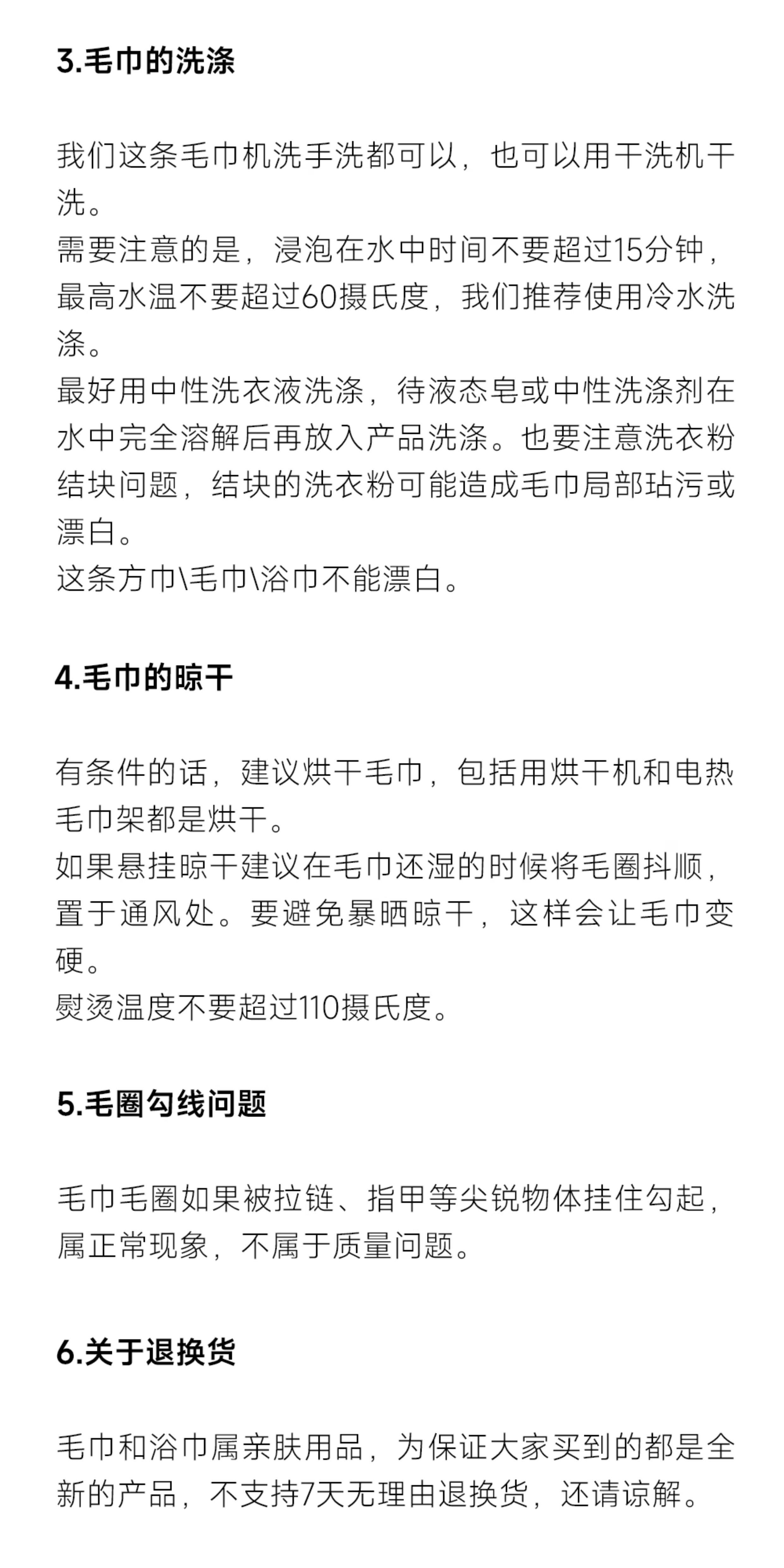 3.毛巾的洗涤

我们这条毛巾机洗手洗都可以，也可以用干洗机干洗。
需要注意的是，浸泡在水中时间不要超过15分钟，最高水温不要超过60摄氏度，我们推荐使用冷水洗涤。
最好用中性洗衣液洗涤，待液态皂或中性洗涤剂在水中完全溶解后再放入产品洗涤。也要注意洗衣粉结块问题，结块的洗衣粉可能造成毛巾局部玷污或漂白。
这条方巾\毛巾\浴巾不能漂白。

4.毛巾的晾干

有条件的话，建议烘干毛巾，包括用烘干机和电热毛巾架都是烘干。
如果悬挂晾干建议在毛巾还湿的时候将毛圈抖顺，置于通风处。要避免暴晒晾干，这样会让毛巾变硬。
熨烫温度不要超过110摄氏度。

5.毛圈勾线问题

毛巾毛圈如果被拉链、指甲等尖锐物体挂住勾起，属正常现象，不属于质量问题。

6.关于退换货

毛巾和浴巾属亲肤用品，为保证大家买到的都是全新的产品，不支持7天无理由退换货，还请谅解。